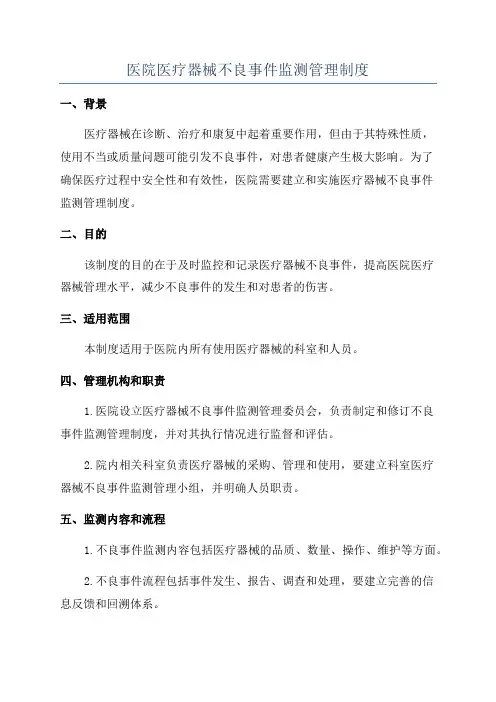 医院医疗器械不良事件监测管理制度

一、背景

医疗器械在诊断、治疗和康复中起着重要作用，但由于其特殊性质，使用不当或质量问题可能引发不良事件，对患者健康产生极大影响。为了确保医疗过程中安全性和有效性，医院需要建立和实施医疗器械不良事件监测管理制度。

二、目的

该制度的目的在于及时监控和记录医疗器械不良事件，提高医院医疗器械管理水平，减少不良事件的发生和对患者的伤害。

三、适用范围

本制度适用于医院内所有使用医疗器械的科室和人员。

四、管理机构和职责

1.医院设立医疗器械不良事件监测管理委员会，负责制定和修订不良事件监测管理制度，并对其执行情况进行监督和评估。

2.院内相关科室负责医疗器械的采购、管理和使用，要建立科室医疗器械不良事件监测管理小组，并明确人员职责。

五、监测内容和流程

1.不良事件监测内容包括医疗器械的品质、数量、操作、维护等方面。

2.不良事件流程包括事件发生、报告、调查和处理，要建立完善的信息反馈和回溯体系。